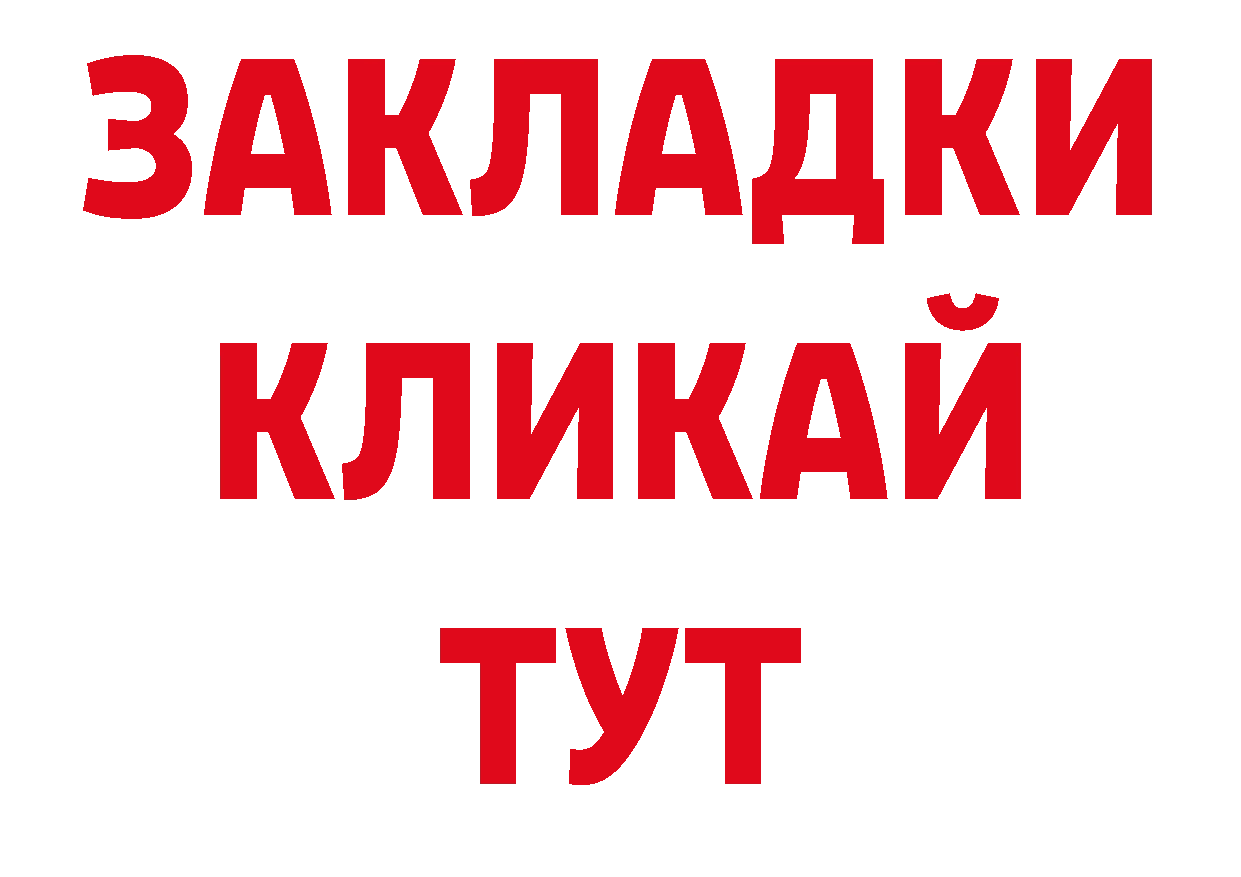 ЗАКЛАДКИ
КЛИКАЙ
ТУТ